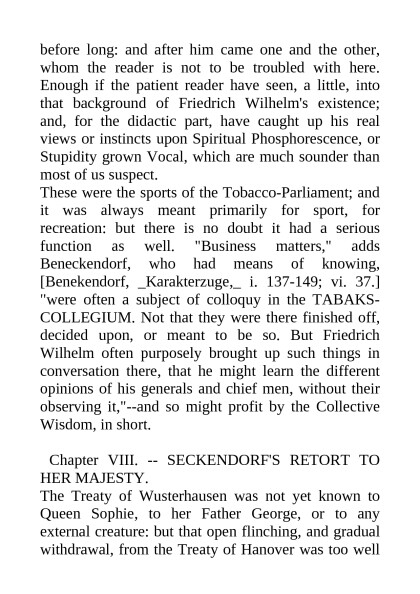 before long: and after him came one and the other, whom the reader is not to be troubled with here. Enough if the patient reader have seen, a little, into that background of Friedrich Wilhelm's existence; and, for the didactic part, have caught up his real views or instincts upon Spiritual Phosphorescence, or Stupidity grown Vocal, which are much sounder than most of us suspect.
These were the sports of the Tobacco-Parliament; and it was always meant primarily for sport, for recreation: but there is no doubt it had a serious function as well. "Business matters," adds Beneckendorf, who had means of knowing, [Benekendorf, _Karakterzuge,_ i. 137-149; vi. 37.] "were often a subject of colloquy in the TABAKS-COLLEGIUM. Not that they were there finished off, decided upon, or meant to be so. But Friedrich Wilhelm often purposely brought up such things in conversation there, that he might learn the different opinions of his generals and chief men, without their observing it,"--and so might profit by the Collective Wisdom, in short.

Chapter VIII. -- SECKENDORF'S RETORT TO HER MAJESTY.
The Treaty of Wusterhausen was not yet known to Queen Sophie, to her Father George, or to any external creature: but that open flinching, and gradual withdrawal, from the Treaty of Hanover was too well